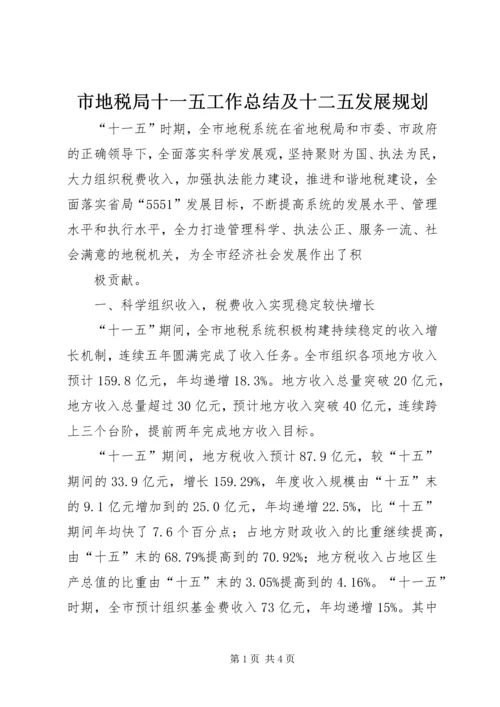 市地税局十一五工作总结及十二五发展规划

“十一五”时期，全市地税系统在省地税局和市委、市政府的正确领导下，全面落实科学发展观，坚持聚财为国、执法为民，大力组织税费收入，加强执法能力建设，推进和谐地税建设，全面落实省局“5551”发展目标，不断提高系统的发展水平、管理水平和执行水平，全力打造管理科学、执法公正、服务一流、社会满意的地税机关，为全市经济社会发展作出了积

极贡献。

一、科学组织收入，税费收入实现稳定较快增长

“十一五”期间，全市地税系统积极构建持续稳定的收入增长机制，连续五年圆满完成了收入任务。全市组织各项地方收入预计159.8亿元，年均递增18.3%。地方收入总量突破20亿元，地方收入总量超过30亿元，预计地方收入突破40亿元，连续跨上三个台阶，提前两年完成地方收入目标。

“十一五”期间，地方税收入预计87.9亿元，较“十五”期间的33.9亿元，增长159.29%，年度收入规模由“十五”末的9.1亿元增加到的25.0亿元，年均递增22.5%，比“十五”期间年均快了7.6个百分点；占地方财政收入的比重继续提高，由“十五”末的68.79%提高到的70.92%；地方税收入占地区生产总值的比重由“十五”末的3.05%提高到的4.16%。“十一五”时期，全市预计组织基金费收入73亿元，年均递增15%。其中

第1页 共4页